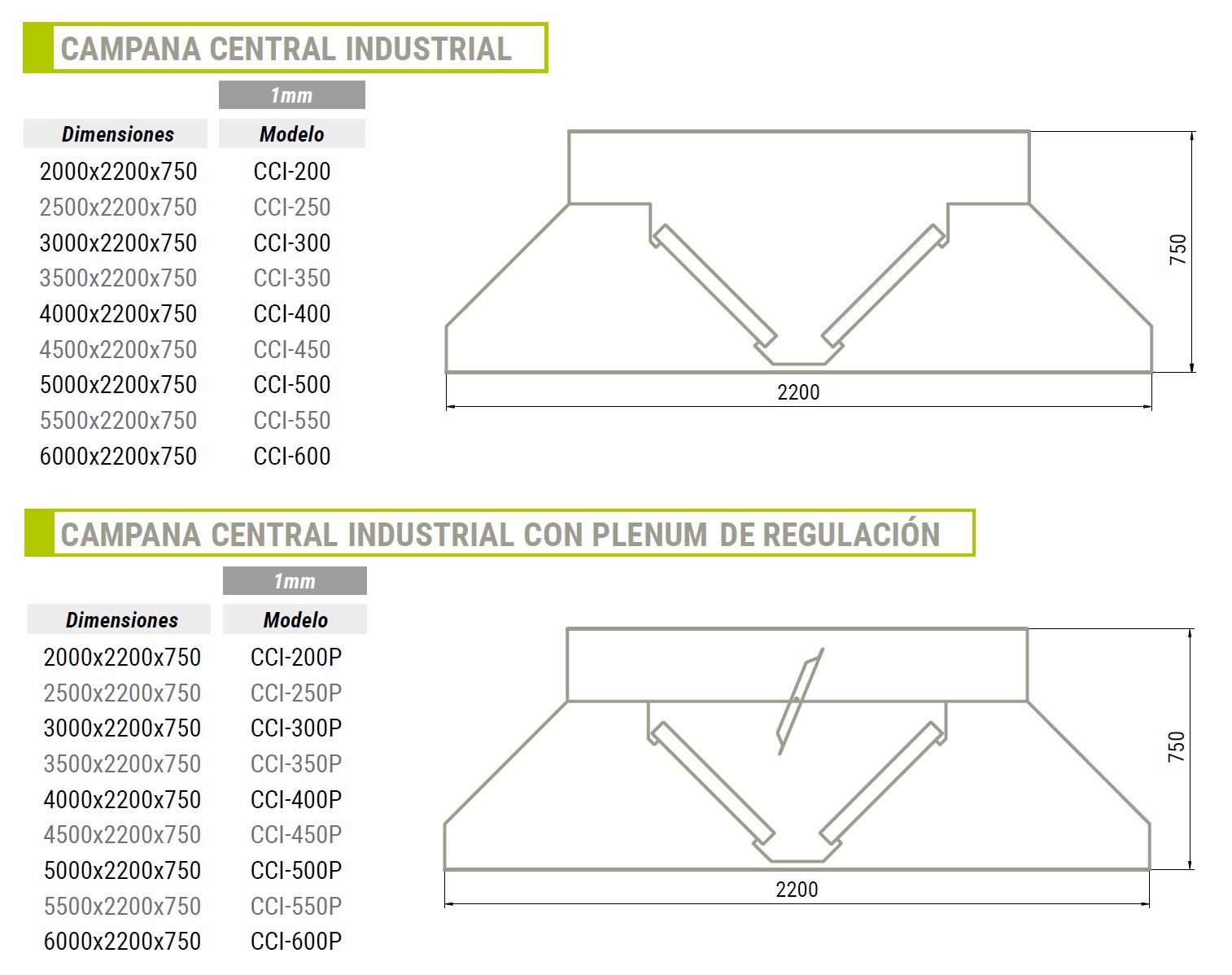 CAMPANA CENTRAL INDUSTRIAL

| | 1mm |
|---|---|
| Dimensiones | Modelo |
| 2000x2200x750 | CCI-200 |
| 2500x2200x750 | CCI-250 |
| 3000x2200x750 | CCI-300 |
| 3500x2200x750 | CCI-350 |
| 4000x2200x750 | CCI-400 |
| 4500x2200x750 | CCI-450 |
| 5000x2200x750 | CCI-500 |
| 5500x2200x750 | CCI-550 |
| 6000x2200x750 | CCI-600 |

750
2200

CAMPANA CENTRAL INDUSTRIAL CON PLENUM DE REGULACIÓN

| | 1mm |
|---|---|
| Dimensiones | Modelo |
| 2000x2200x750 | CCI-200P |
| 2500x2200x750 | CCI-250P |
| 3000x2200x750 | CCI-300P |
| 3500x2200x750 | CCI-350P |
| 4000x2200x750 | CCI-400P |
| 4500x2200x750 | CCI-450P |
| 5000x2200x750 | CCI-500P |
| 5500x2200x750 | CCI-550P |
| 6000x2200x750 | CCI-600P |

750
2200